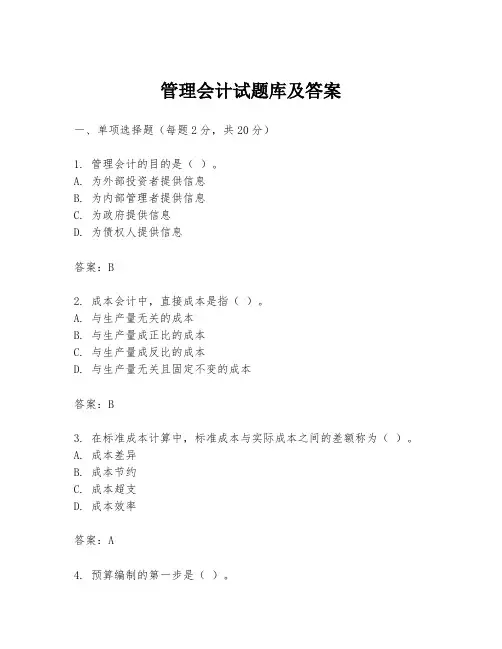 管理会计试题库及答案

一、单项选择题（每题2分，共20分）

1. 管理会计的目的是（ ）。
A. 为外部投资者提供信息
B. 为内部管理者提供信息
C. 为政府提供信息
D. 为债权人提供信息

答案：B

2. 成本会计中，直接成本是指（ ）。
A. 与生产量无关的成本
B. 与生产量成正比的成本
C. 与生产量成反比的成本
D. 与生产量无关且固定不变的成本

答案：B

3. 在标准成本计算中，标准成本与实际成本之间的差额称为（ ）。
A. 成本差异
B. 成本节约
C. 成本超支
D. 成本效率

答案：A

4. 预算编制的第一步是（ ）。